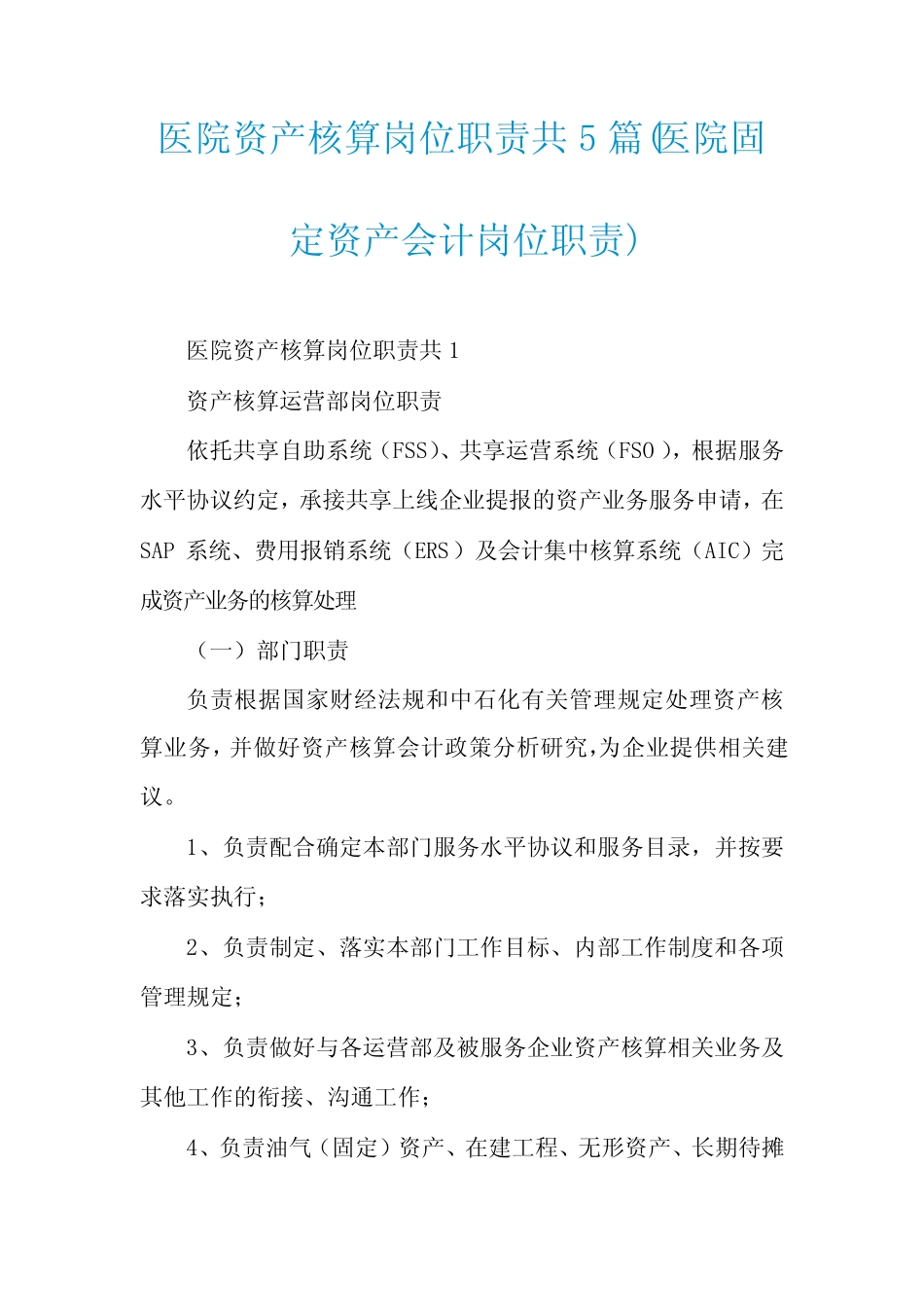 医院资产核算岗位职责共 5 篇(医院固定资产会计岗位职责)

医院资产核算岗位职责共 1

资产核算运营部岗位职责

依托共享自助系统（FSS)、共享运营系统（FSO )，根据服务水平协议约定，承接共享上线企业提报的资产业务服务申请，在 SAP 系统、费用报销系统（ERS ）及会计集中核算系统（AIC）完成资产业务的核算处理

（一）部门职责

负责根据国家财经法规和中石化有关管理规定处理资产核算业务，并做好资产核算会计政策分析研究,为企业提供相关建议。

1、负责配合确定本部门服务水平协议和服务目录，并按要求落实执行；

2、负责制定、落实本部门工作目标、内部工作制度和各项管理规定；

3、负责做好与各运营部及被服务企业资产核算相关业务及其他工作的衔接、沟通工作；

4、负责油气（固定）资产、在建工程、无形资产、长期待摊